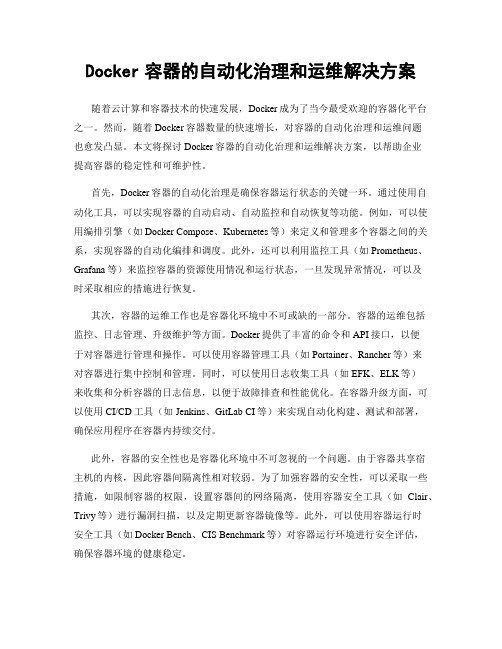 Docker 容器的自动化治理和运维解决方案

随着云计算和容器技术的快速发展，Docker 成为了当今最受欢迎的容器化平台之一。然而，随着 Docker 容器数量的快速增长，对容器的自动化治理和运维问题也愈发凸显。本文将探讨 Docker 容器的自动化治理和运维解决方案，以帮助企业提高容器的稳定性和可维护性。

首先，Docker 容器的自动化治理是确保容器运行状态的关键一环。通过使用自动化工具，可以实现容器的自动启动、自动监控和自动恢复等功能。例如，可以使用编排引擎（如 Docker Compose、Kubernetes 等）来定义和管理多个容器之间的关系，实现容器的自动化编排和调度。此外，还可以利用监控工具（如 Prometheus、Grafana 等）来监控容器的资源使用情况和运行状态，一旦发现异常情况，可以及时采取相应的措施进行恢复。

其次，容器的运维工作也是容器化环境中不可或缺的一部分。容器的运维包括监控、日志管理、升级维护等方面。Docker 提供了丰富的命令和 API 接口，以便于对容器进行管理和操作。可以使用容器管理工具（如 Portainer、Rancher 等）来对容器进行集中控制和管理。同时，可以使用日志收集工具（如 EFK、ELK 等）来收集和分析容器的日志信息，以便于故障排查和性能优化。在容器升级方面，可以使用 CI/CD 工具（如 Jenkins、GitLab CI 等）来实现自动化构建、测试和部署，确保应用程序在容器内持续交付。

此外，容器的安全性也是容器化环境中不可忽视的一个问题。由于容器共享宿主机的内核，因此容器间隔离性相对较弱。为了加强容器的安全性，可以采取一些措施，如限制容器的权限，设置容器间的网络隔离，使用容器安全工具（如 Clair、Trivy 等）进行漏洞扫描，以及定期更新容器镜像等。此外，可以使用容器运行时安全工具（如 Docker Bench、CIS Benchmark 等）对容器运行环境进行安全评估，确保容器环境的健康稳定。